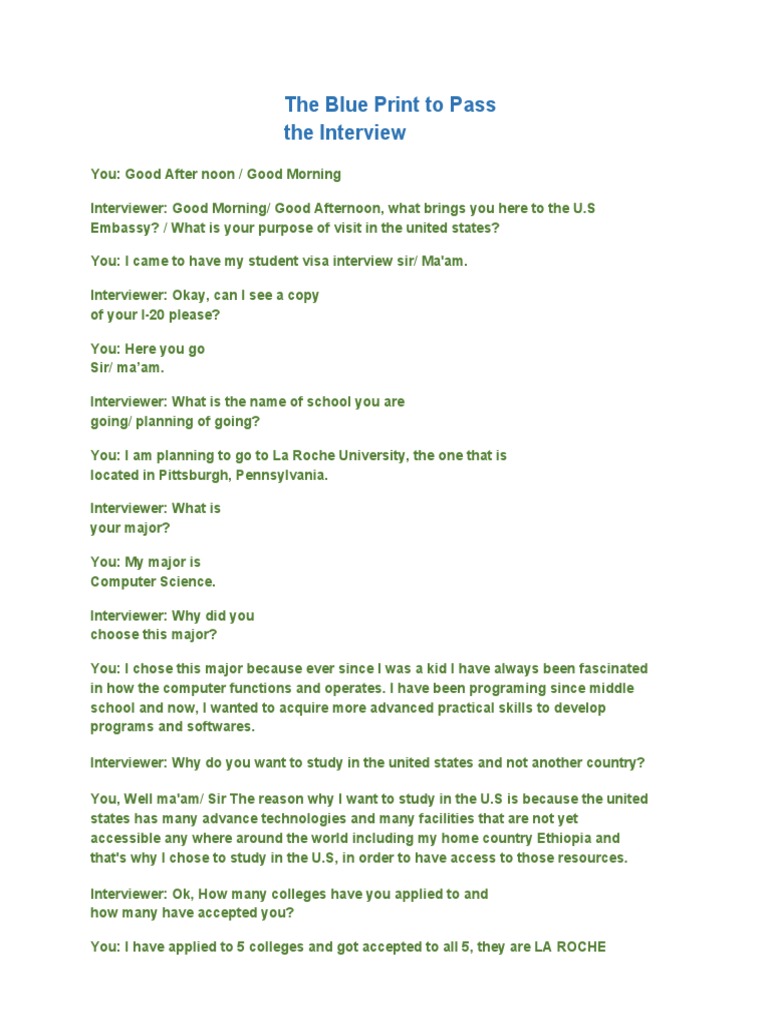 The Blue Print to Pass the Interview

You: Good After noon / Good Morning

Interviewer: Good Morning/ Good Afternoon, what brings you here to the U.S Embassy? / What is your purpose of visit in the united states?

You: I came to have my student visa interview sir/ Ma'am.

Interviewer: Okay, can I see a copy of your I-20 please?

You: Here you go Sir/ ma'am.

Interviewer: What is the name of school you are going/ planning of going?

You: I am planning to go to La Roche University, the one that is located in Pittsburgh, Pennsylvania.

Interviewer: What is your major?

You: My major is Computer Science.

Interviewer: Why did you choose this major?

You: I chose this major because ever since I was a kid I have always been fascinated in how the computer functions and operates. I have been programing since middle school and now, I wanted to acquire more advanced practical skills to develop programs and softwares.

Interviewer: Why do you want to study in the united states and not another country?

You, Well ma'am/ Sir The reason why I want to study in the U.S is because the united states has many advance technologies and many facilities that are not yet accessible any where around the world including my home country Ethiopia and that's why I chose to study in the U.S, in order to have access to those resources.

Interviewer: Ok, How many colleges have you applied to and how many have accepted you?

You: I have applied to 5 colleges and got accepted to all 5, they are LA ROCHE